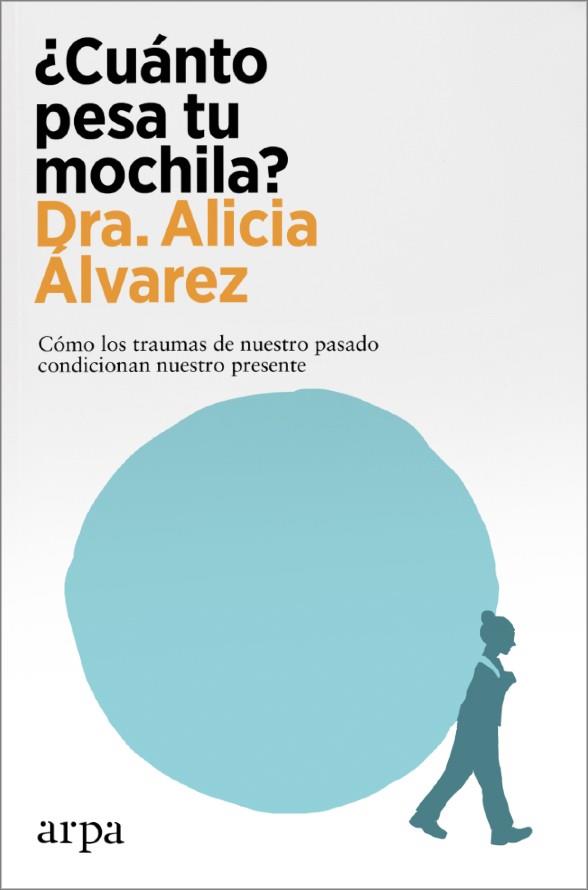 ¿Cuánto pesa tu mochila?
Dra. Alicia Álvarez

Cómo los traumas de nuestro pasado condicionan nuestro presente

arpa